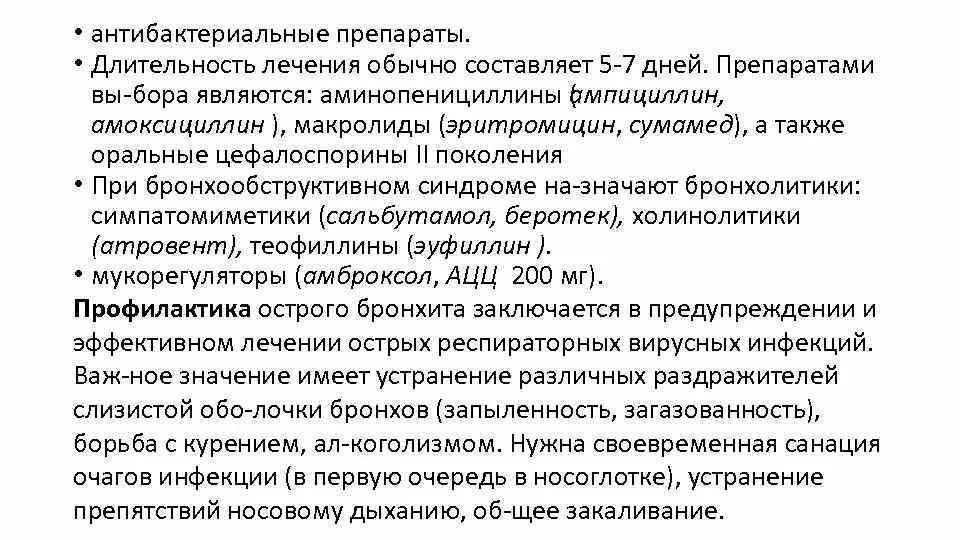 • антибактериальные препараты.
• Длительность лечения обычно составляет 5-7 дней. Препаратами вы-бора являются: аминопенициллины (ампициллин, амоксициллин ), макролиды (эритромицин, сумамед), а также оральные цефалоспорины II поколения
• При бронхообструктивном синдроме на-значают бронхолитики: симпатомиметики (сальбутамол, беротек), холинолитики (атровент), теофиллины (эуфиллин ).
• мукорегуляторы (амброксол, АЦЦ 200 мг).
Профилактика острого бронхита заключается в предупреждении и эффективном лечении острых респираторных вирусных инфекций. Важ-ное значение имеет устранение различных раздражителей слизистой обо-лочки бронхов (запыленность, загазованность), борьба с курением, ал-коголизмом. Нужна своевременная санация очагов инфекции (в первую очередь в носоглотке), устранение препятствий носовому дыханию, об-щее закаливание.